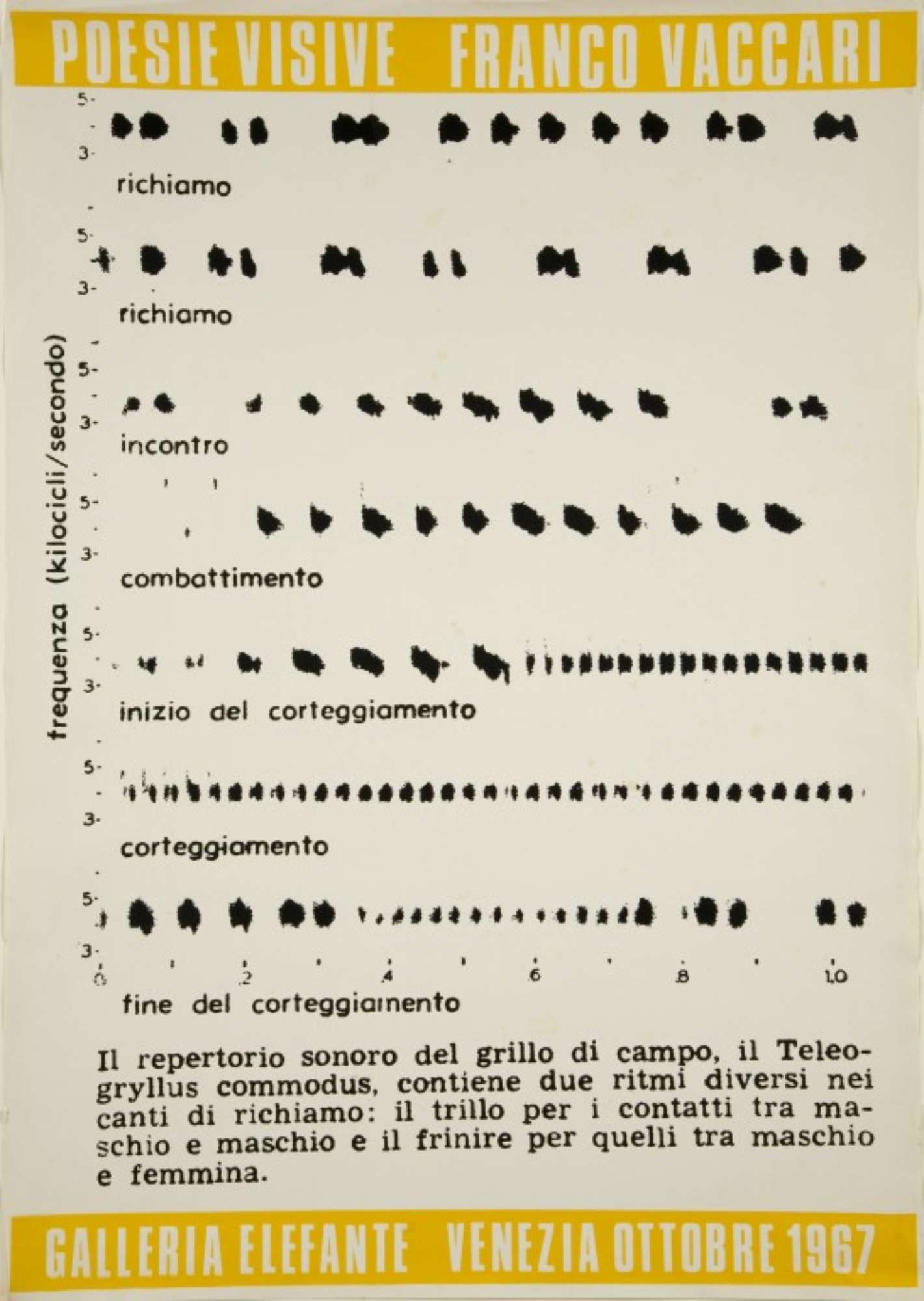 POESIE VISIVE FRANCO VACCARI

frequenza (kilocicli/secondo)

5-
3-
richiamo

5-
3-
richiamo

5-
3-
incontro

5-
3-
combattimento

5-
3-
inizio del corteggiamento

5-
3-
corteggiamento

5-
3-
0 .2 .4 .6 .8 1.0
fine del corteggiamento

Il repertorio sonoro del grillo di campo, il Teleogryllus commodus, contiene due ritmi diversi nei canti di richiamo: il trillo per i contatti tra maschio e maschio e il frinire per quelli tra maschio e femmina.

GALLERIA ELEFANTE VENEZIA OTTOBRE 1967